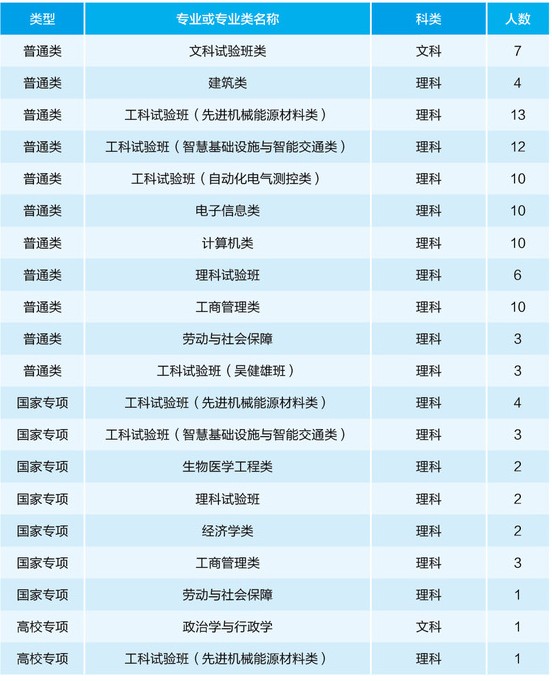 | 类型 | 专业或专业类名称 | 科类 | 人数 |
|---|---|---|---|
| 普通类 | 文科试验班类 | 文科 | 7 |
| 普通类 | 建筑类 | 理科 | 4 |
| 普通类 | 工科试验班（先进机械能源材料类） | 理科 | 13 |
| 普通类 | 工科试验班（智慧基础设施与智能交通类） | 理科 | 12 |
| 普通类 | 工科试验班（自动化电气测控类） | 理科 | 10 |
| 普通类 | 电子信息类 | 理科 | 10 |
| 普通类 | 计算机类 | 理科 | 10 |
| 普通类 | 理科试验班 | 理科 | 6 |
| 普通类 | 工商管理类 | 理科 | 10 |
| 普通类 | 劳动与社会保障 | 理科 | 3 |
| 普通类 | 工科试验班（吴健雄班） | 理科 | 3 |
| 国家专项 | 工科试验班（先进机械能源材料类） | 理科 | 4 |
| 国家专项 | 工科试验班（智慧基础设施与智能交通类） | 理科 | 3 |
| 国家专项 | 生物医学工程类 | 理科 | 2 |
| 国家专项 | 理科试验班 | 理科 | 2 |
| 国家专项 | 经济学类 | 理科 | 2 |
| 国家专项 | 工商管理类 | 理科 | 3 |
| 国家专项 | 劳动与社会保障 | 理科 | 1 |
| 高校专项 | 政治学与行政学 | 文科 | 1 |
| 高校专项 | 工科试验班（先进机械能源材料类） | 理科 | 1 |